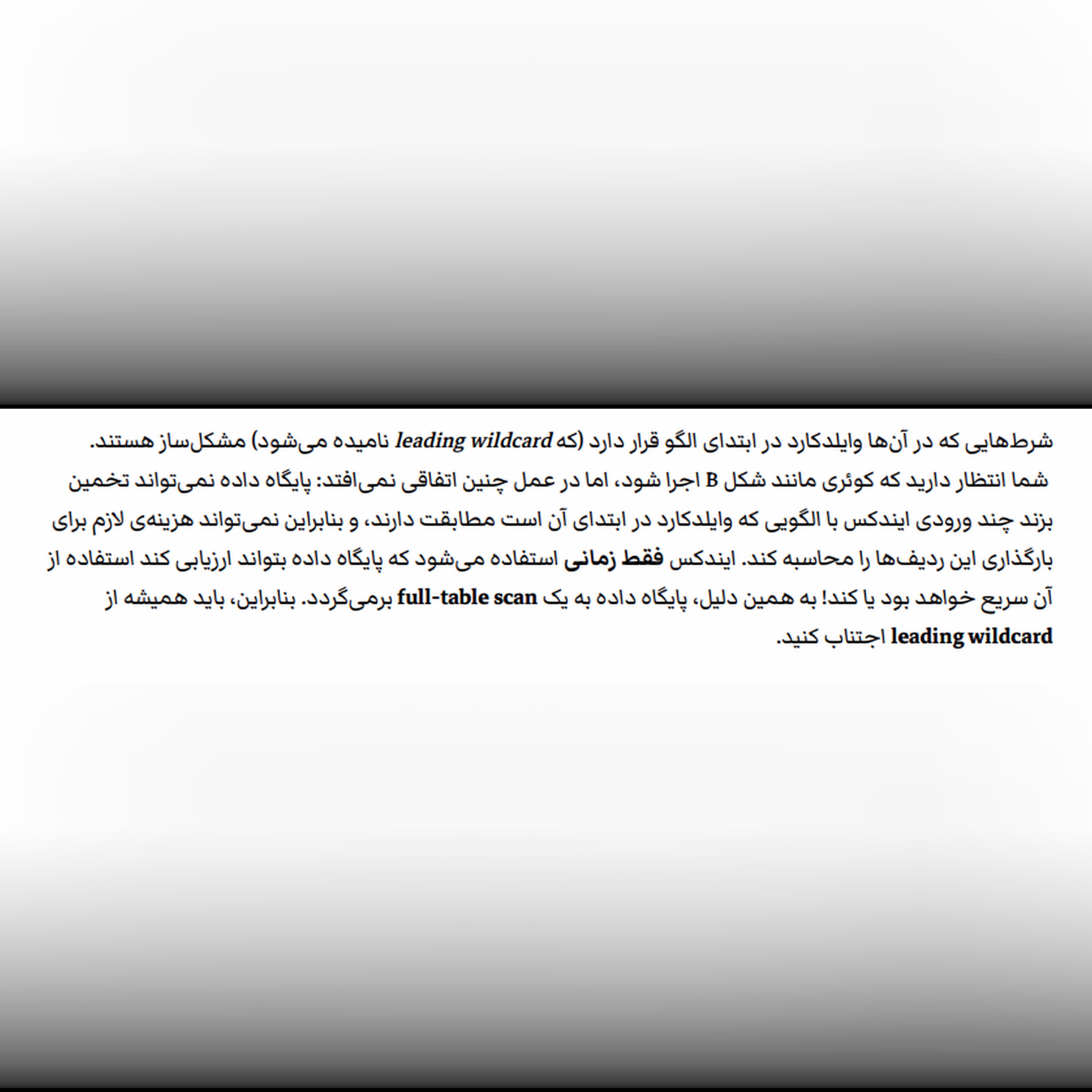 شرط‌هایی که در آن‌ها وایلدکارد در ابتدای الگو قرار دارد (که leading wildcard نامیده می‌شود) مشکل‌ساز هستند.

شما انتظار دارید که کوئری مانند شکل B اجرا شود، اما در عمل چنین اتفاقی نمی‌افتد: پایگاه داده نمی‌تواند تخمین بزند چند ورودی ایندکس با الگویی که وایلدکارد در ابتدای آن است مطابقت دارند، و بنابراین نمی‌تواند هزینه‌ی لازم برای بارگذاری این ردیف‌ها را محاسبه کند. ایندکس فقط زمانی استفاده می‌شود که پایگاه داده بتواند ارزیابی کند استفاده از آن سریع خواهد بود یا کند! به همین دلیل، پایگاه داده به یک full-table scan برمی‌گردد. بنابراین، باید همیشه از leading wildcard اجتناب کنید.